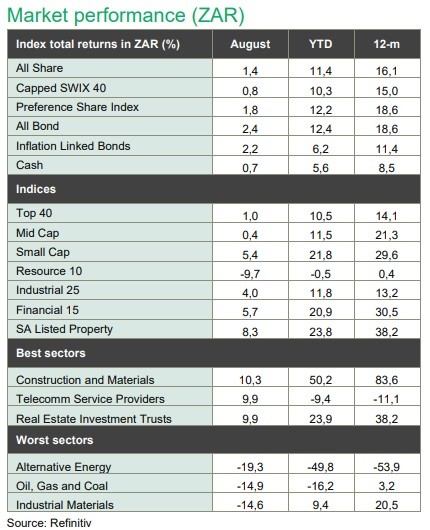 Market performance (ZAR)

| Index total returns in ZAR (%) | August | YTD | 12-m |
|---|---|---|---|
| All Share | 1,4 | 11,4 | 16,1 |
| Capped SWIX 40 | 0,8 | 10,3 | 15,0 |
| Preference Share Index | 1,8 | 12,2 | 18,6 |
| All Bond | 2,4 | 12,4 | 18,6 |
| Inflation Linked Bonds | 2,2 | 6,2 | 11,4 |
| Cash | 0,7 | 5,6 | 8,5 |
| **Indices** | | | |
| Top 40 | 1,0 | 10,5 | 14,1 |
| Mid Cap | 0,4 | 11,5 | 21,3 |
| Small Cap | 5,4 | 21,8 | 29,6 |
| Resource 10 | -9,7 | -0,5 | 0,4 |
| Industrial 25 | 4,0 | 11,8 | 13,2 |
| Financial 15 | 5,7 | 20,9 | 30,5 |
| SA Listed Property | 8,3 | 23,8 | 38,2 |
| **Best sectors** | | | |
| Construction and Materials | 10,3 | 50,2 | 83,6 |
| Telecomm Service Providers | 9,9 | -9,4 | -11,1 |
| Real Estate Investment Trusts | 9,9 | 23,9 | 38,2 |
| **Worst sectors** | | | |
| Alternative Energy | -19,3 | -49,8 | -53,9 |
| Oil, Gas and Coal | -14,9 | -16,2 | 3,2 |
| Industrial Materials | -14,6 | 9,4 | 20,5 |

Source: Refinitiv